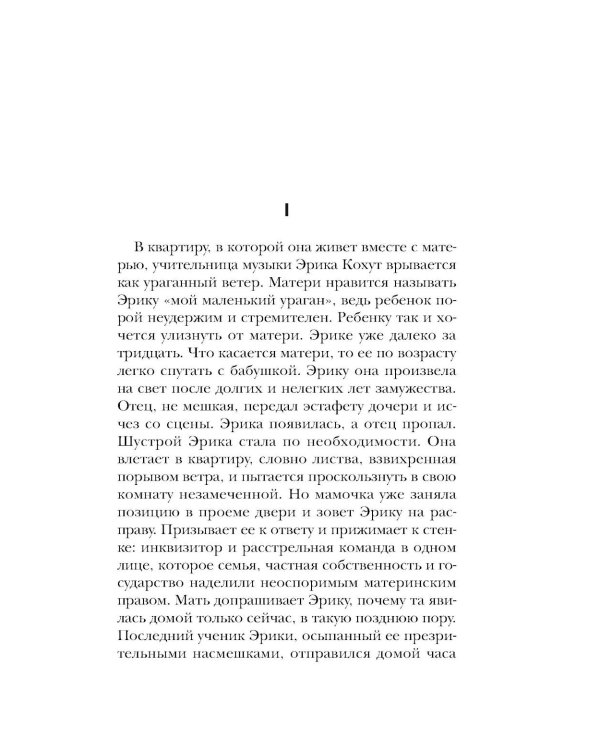 I

В квартиру, в которой она живет вместе с матерью, учительница музыки Эрика Кохут врывается как ураганный ветер. Матери нравится называть Эрику «мой маленький ураган», ведь ребенок порой неудержим и стремителен. Ребенку так и хочется улизнуть от матери. Эрике уже далеко за тридцать. Что касается матери, то ее по возрасту легко спутать с бабушкой. Эрику она произвела на свет после долгих и нелегких лет замужества. Отец, не мешкая, передал эстафету дочери и исчез со сцены. Эрика появилась, а отец пропал. Шустрой Эрика стала по необходимости. Она влетает в квартиру, словно листва, взвихренная порывом ветра, и пытается проскользнуть в свою комнату незамеченной. Но мамочка уже заняла позицию в проеме двери и зовет Эрику на расправу. Призывает ее к ответу и прижимает к стенке: инквизитор и расстрельная команда в одном лице, которое семья, частная собственность и государство наделили неоспоримым материнским правом. Мать допрашивает Эрику, почему та явилась домой только сейчас, в такую позднюю пору. Последний ученик Эрики, осыпанный ее презрительными насмешками, отправился домой часа